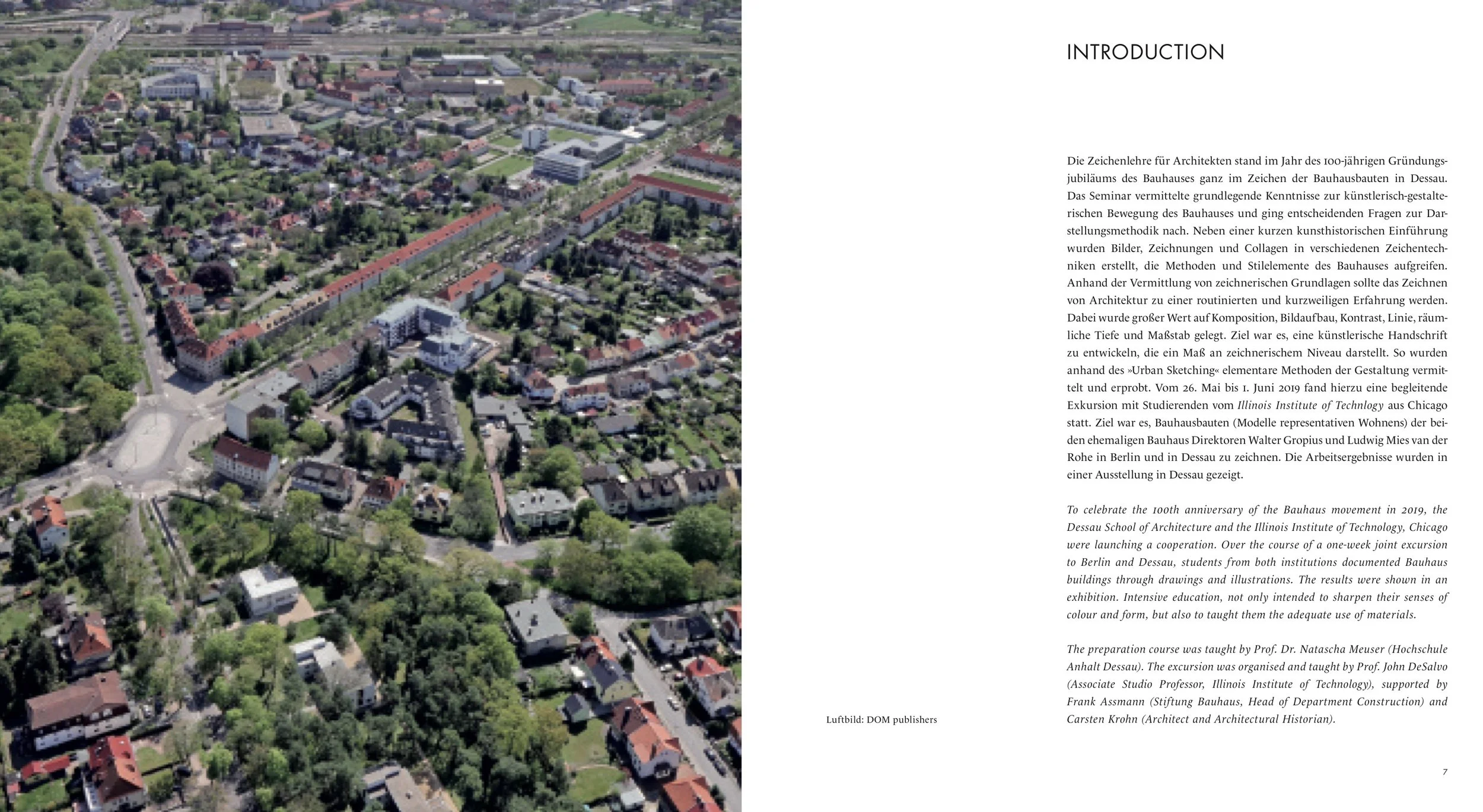 INTRODUCTION

Die Zeichenlehre für Architekten stand im Jahr des 100-jährigen Gründungsjubiläums des Bauhauses ganz im Zeichen der Bauhausbauten in Dessau. Das Seminar vermittelte grundlegende Kenntnisse zur künstlerisch-gestalterischen Bewegung des Bauhauses und ging entscheidenden Fragen zur Darstellungsmethodik nach. Neben einer kurzen kunsthistorischen Einführung wurden Bilder, Zeichnungen und Collagen in verschiedenen Zeichentechniken erstellt, die Methoden und Stilelemente des Bauhauses aufgreifen. Anhand der Vermittlung von zeichnerischen Grundlagen sollte das Zeichnen von Architektur zu einer routinierten und kurzweiligen Erfahrung werden. Dabei wurde großer Wert auf Komposition, Bildaufbau, Kontrast, Linie, räumliche Tiefe und Maßstab gelegt. Ziel war es, eine künstlerische Handschrift zu entwickeln, die ein Maß an zeichnerischem Niveau darstellt. So wurden anhand des »Urban Sketching« elementare Methoden der Gestaltung vermittelt und erprobt. Vom 26. Mai bis 1. Juni 2019 fand hierzu eine begleitende Exkursion mit Studierenden vom Illinois Institute of Technlogy aus Chicago statt. Ziel war es, Bauhausbauten (Modelle representativen Wohnens) der beiden ehemaligen Bauhaus Direktoren Walter Gropius und Ludwig Mies van der Rohe in Berlin und in Dessau zu zeichnen. Die Arbeitsergebnisse wurden in einer Ausstellung in Dessau gezeigt.

To celebrate the 100th anniversary of the Bauhaus movement in 2019, the Dessau School of Architecture and the Illinois Institute of Technology, Chicago were launching a cooperation. Over the course of a one-week joint excursion to Berlin and Dessau, students from both institutions documented Bauhaus buildings through drawings and illustrations. The results were shown in an exhibition. Intensive education, not only intended to sharpen their senses of colour and form, but also to taught them the adequate use of materials.

The preparation course was taught by Prof. Dr. Natascha Meuser (Hochschule Anhalt Dessau). The excursion was organised and taught by Prof. John DeSalvo (Associate Studio Professor, Illinois Institute of Technology), supported by Frank Assmann (Stiftung Bauhaus, Head of Department Construction) and Carsten Krohn (Architect and Architectural Historian).

Luftbild: DOM publishers

7